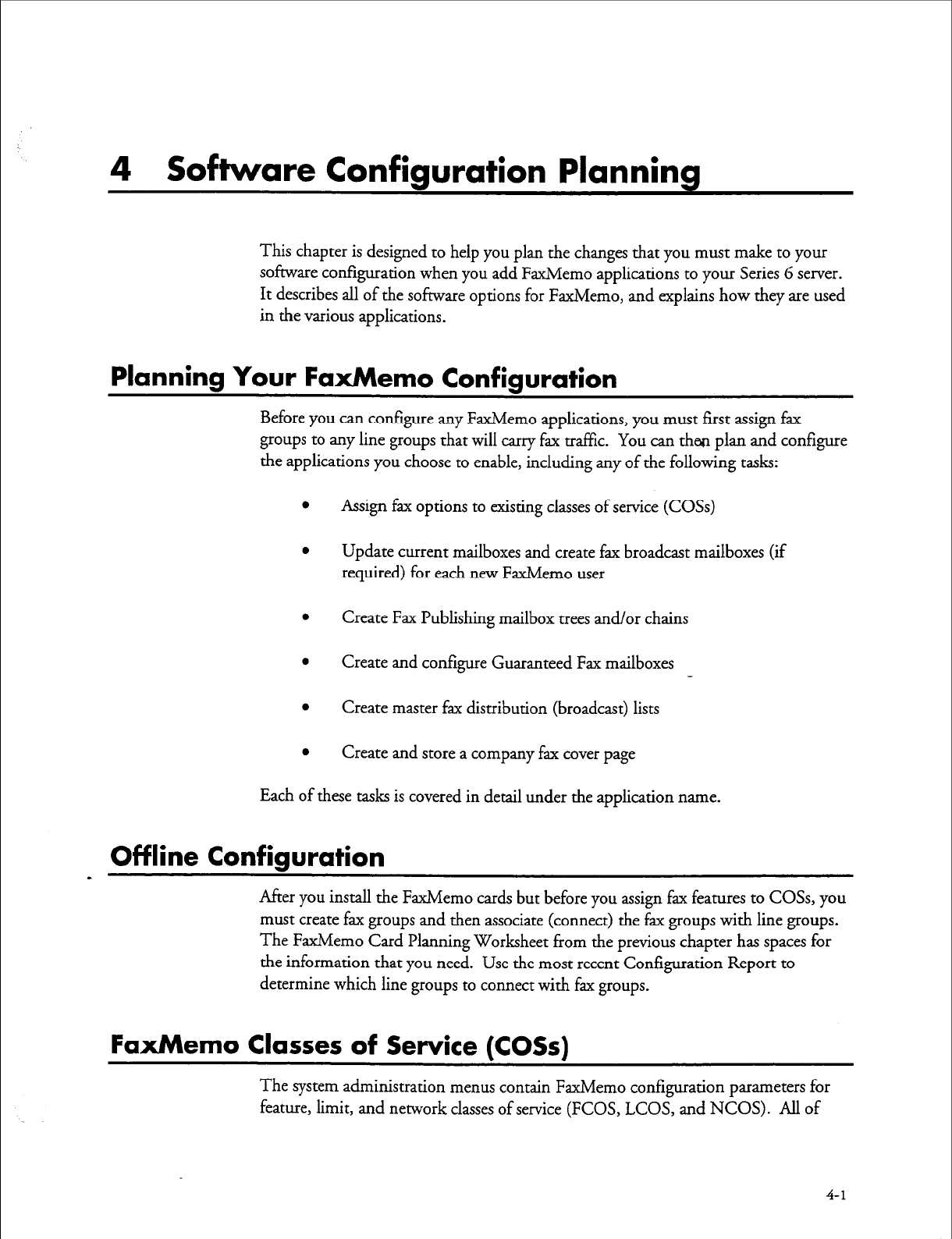 4 Software Configuration Planning

This chapter is designed to help you plan the changes that you must make to your software configuration when you add FaxMemo applications to your Series 6 server. It describes all of the software options for FaxMemo, and explains how they are used in the various applications.

Planning Your FaxMemo Configuration

Before you can configure any FaxMemo applications, you must first assign fax groups to any line groups that will carry fax traffic. You can then plan and configure the applications you choose to enable, including any of the following tasks:

• Assign fax options to existing classes of service (COSs)

• Update current mailboxes and create fax broadcast mailboxes (if required) for each new FaxMemo user

• Create Fax Publishing mailbox trees and/or chains

• Create and configure Guaranteed Fax mailboxes

• Create master fax distribution (broadcast) lists

• Create and store a company fax cover page

Each of these tasks is covered in detail under the application name.

Offline Configuration

After you install the FaxMemo cards but before you assign fax features to COSs, you must create fax groups and then associate (connect) the fax groups with line groups. The FaxMemo Card Planning Worksheet from the previous chapter has spaces for the information that you need. Use the most recent Configuration Report to determine which line groups to connect with fax groups.

FaxMemo Classes of Service (COSs)

The system administration menus contain FaxMemo configuration parameters for feature, limit, and network classes of service (FCOS, LCOS, and NCOS). All of

4-1